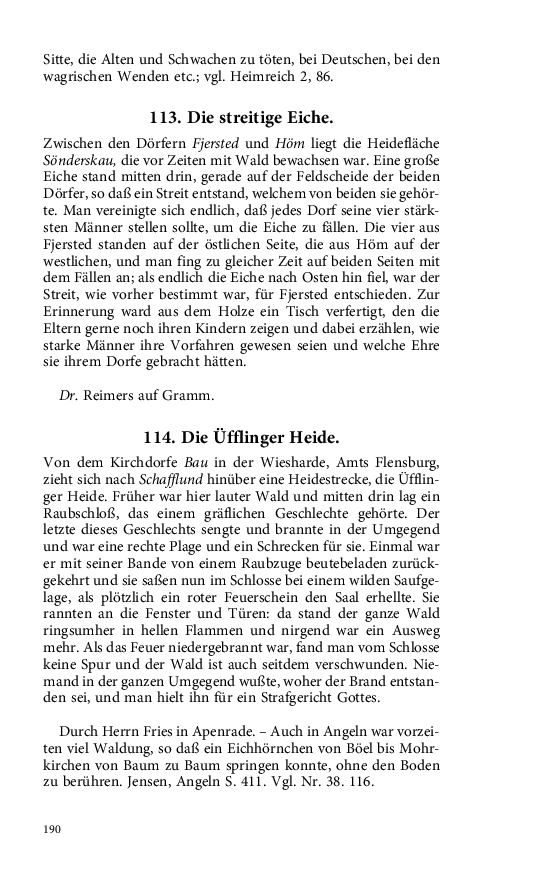 Sitte, die Alten und Schwachen zu töten, bei Deutschen, bei den wagrischen Wenden etc.; vgl. Heimreich 2, 86.

113. Die streitige Eiche.

Zwischen den Dörfern Fjersted und Höm liegt die Heidefläche Sönderskau, die vor Zeiten mit Wald bewachsen war. Eine große Eiche stand mitten drin, gerade auf der Feldscheide der beiden Dörfer, so daß ein Streit entstand, welchem von beiden sie gehörte. Man vereinigte sich endlich, daß jedes Dorf seine vier stärksten Männer stellen sollte, um die Eiche zu fällen. Die vier aus Fjersted standen auf der östlichen Seite, die aus Höm auf der westlichen, und man fing zu gleicher Zeit auf beiden Seiten mit dem Fällen an; als endlich die Eiche nach Osten hin fiel, war der Streit, wie vorher bestimmt war, für Fjersted entschieden. Zur Erinnerung ward aus dem Holze ein Tisch verfertigt, den die Eltern gerne noch ihren Kindern zeigen und dabei erzählen, wie starke Männer ihre Vorfahren gewesen seien und welche Ehre sie ihrem Dorfe gebracht hätten.

Dr. Reimers auf Gramm.

114. Die Üfflinger Heide.

Von dem Kirchdorfe Bau in der Wiesharde, Amts Flensburg, zieht sich nach Schafflund hinüber eine Heidestrecke, die Üfflinger Heide. Früher war hier lauter Wald und mitten drin lag ein Raubschloß, das einem gräflichen Geschlechte gehörte. Der letzte dieses Geschlechts sengte und brannte in der Umgegend und war eine rechte Plage und ein Schrecken für sie. Einmal war er mit seiner Bande von einem Raubzuge beutebeladen zurückgekehrt und sie saßen nun im Schlosse bei einem wilden Saufgelage, als plötzlich ein roter Feuerschein den Saal erhellte. Sie rannten an die Fenster und Türen: da stand der ganze Wald ringsumher in hellen Flammen und nirgend war ein Ausweg mehr. Als das Feuer niedergebrannt war, fand man vom Schlosse keine Spur und der Wald ist auch seitdem verschwunden. Niemand in der ganzen Umgegend wußte, woher der Brand entstanden sei, und man hielt ihn für ein Strafgericht Gottes.

Durch Herrn Fries in Apenrade. – Auch in Angeln war vorzeiten viel Waldung, so daß ein Eichhörnchen von Böel bis Mohrkirchen von Baum zu Baum springen konnte, ohne den Boden zu berühren. Jensen, Angeln S. 411. Vgl. Nr. 38. 116.

190